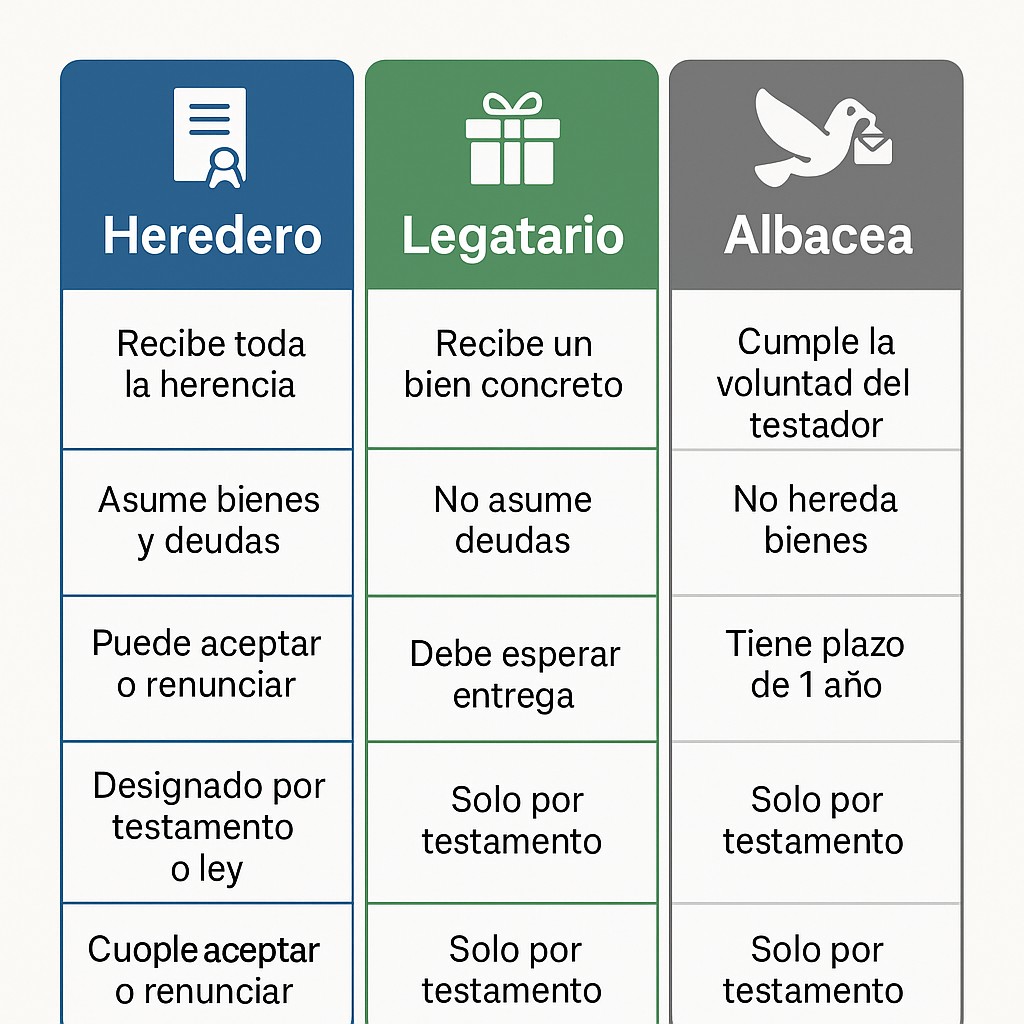 | Heredero | Legatario | Albacea |
|---|---|---|
| Recibe toda la herencia | Recibe un bien concreto | Cumple la voluntad del testador |
| Asume bienes y deudas | No asume deudas | No hereda bienes |
| Puede aceptar o renunciar | Debe esperar entrega | Tiene plazo de 1 año |
| Designado por testamento o ley | Solo por testamento | Solo por testamento |
| Cuople aceptar o renunciar | Solo por testamento | Solo por testamento |